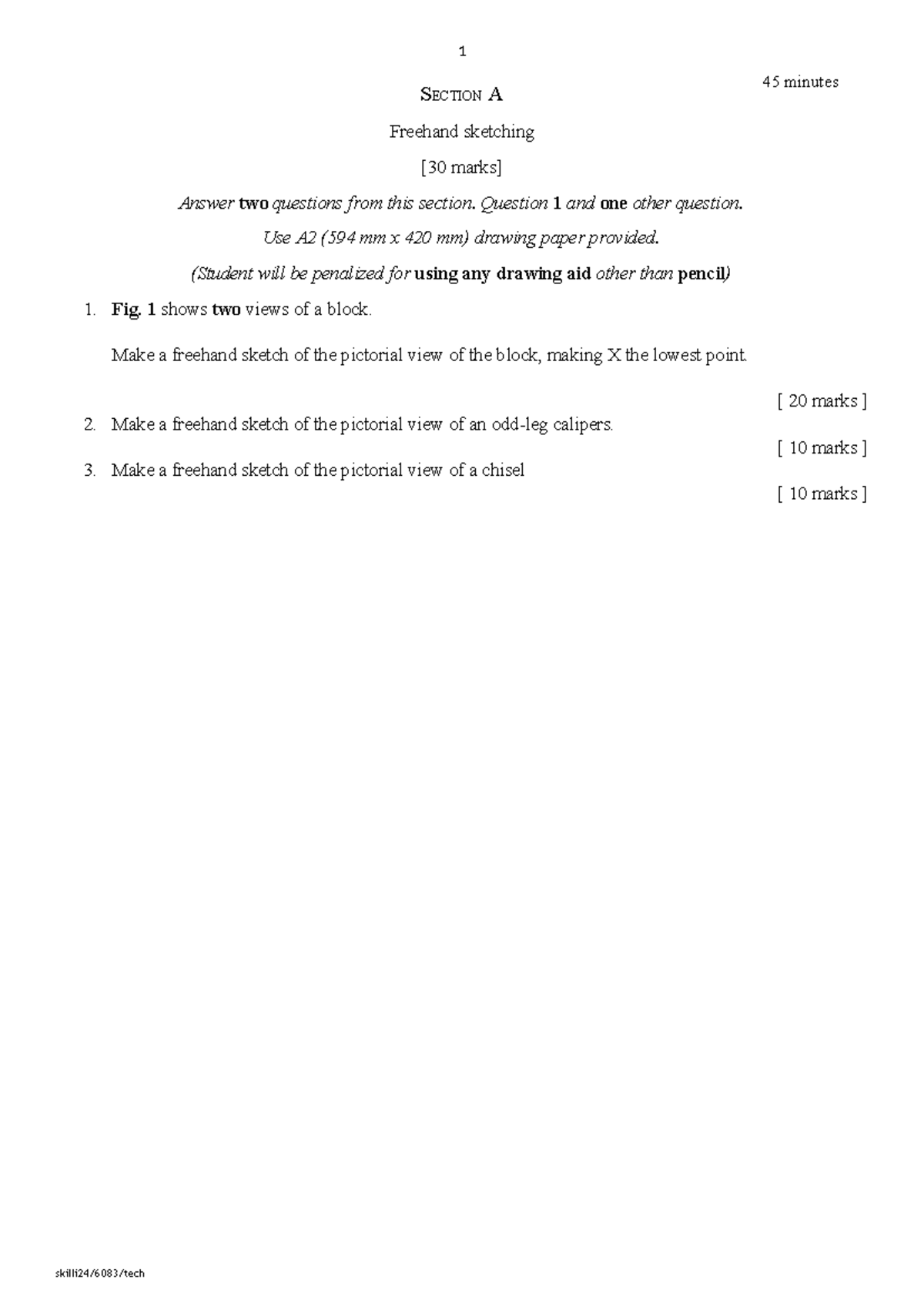 1

45 minutes

SECTION A

Freehand sketching

[30 marks]

Answer two questions from this section. Question 1 and one other question.

Use A2 (594 mm x 420 mm) drawing paper provided.

(Student will be penalized for using any drawing aid other than pencil)

1. Fig. 1 shows two views of a block.

Make a freehand sketch of the pictorial view of the block, making X the lowest point.

[ 20 marks ]

2. Make a freehand sketch of the pictorial view of an odd-leg calipers.

[ 10 marks ]

3. Make a freehand sketch of the pictorial view of a chisel

[ 10 marks ]

skilli24/6083/tech